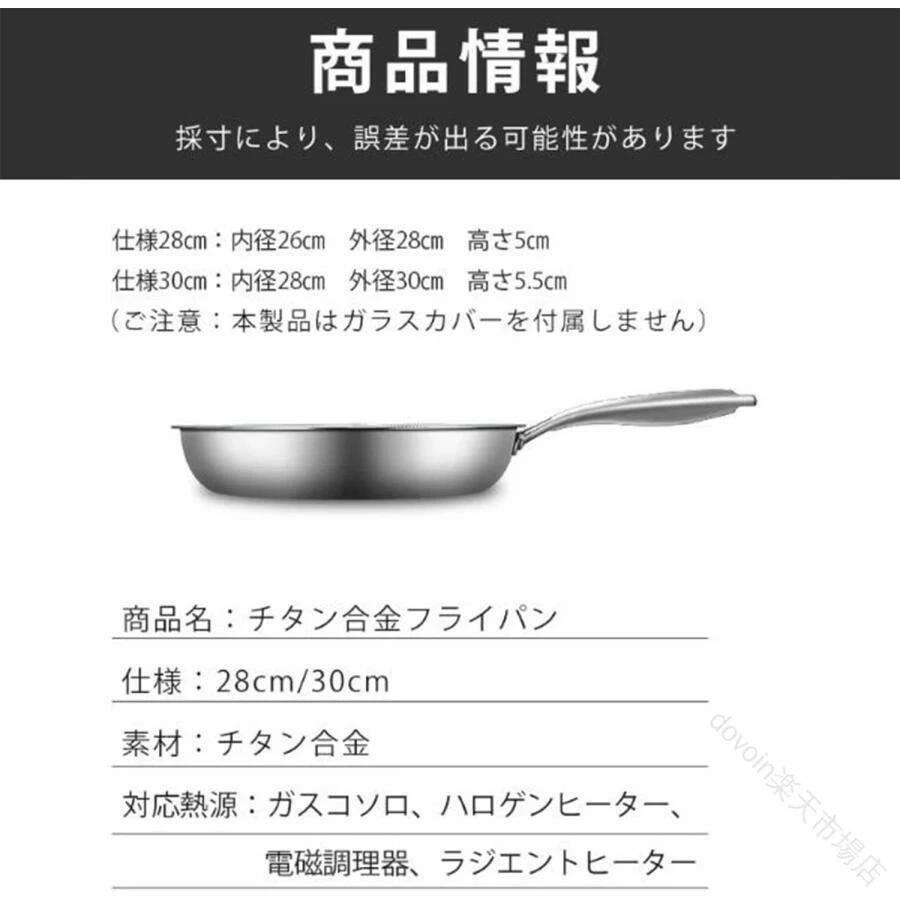 商品情報

採寸により、誤差が出る可能性があります

仕様28cm：内径26cm　外径28cm　高さ5cm
仕様30cm：内径28cm　外径30cm　高さ5.5cm
（ご注意：本製品はガラスカバーを付属しません）

商品名：チタン合金フライパン

仕様：28cm/30cm

素材：チタン合金

対応熱源：ガスコソロ、ハロゲンヒーター、
電磁調理器、ラジエントヒーター

dovoin楽天市場店